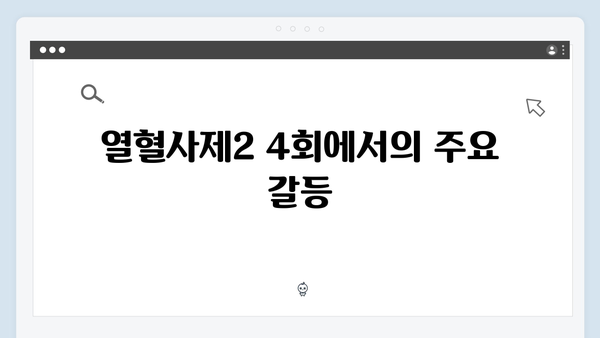 열혈사제2 4회에서의 주요 갈등